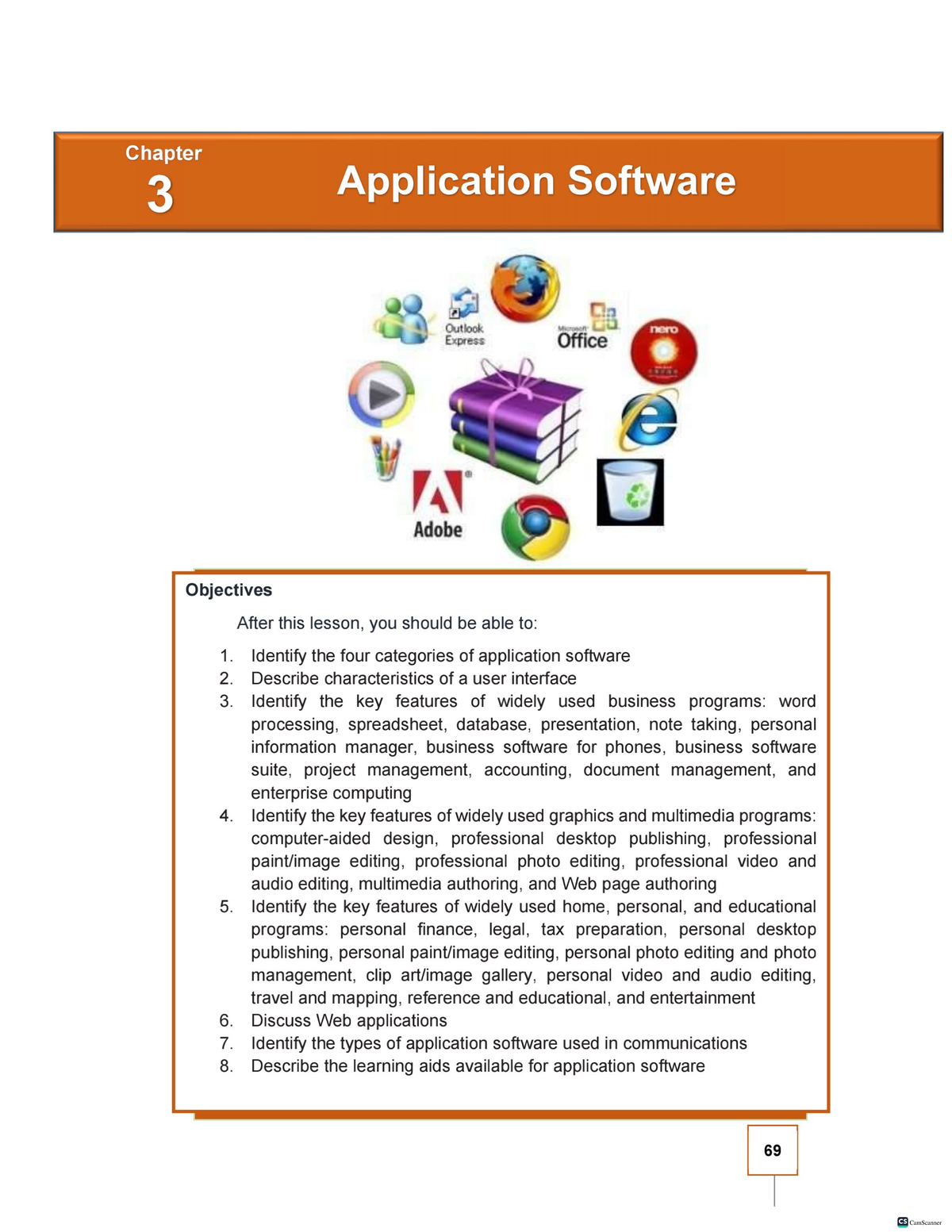 Chapter
3

Application Software

Outlook Express

Microsoft Office

nero

Adobe

Objectives

After this lesson, you should be able to:

1. Identify the four categories of application software
2. Describe characteristics of a user interface
3. Identify the key features of widely used business programs: word processing, spreadsheet, database, presentation, note taking, personal information manager, business software for phones, business software suite, project management, accounting, document management, and enterprise computing
4. Identify the key features of widely used graphics and multimedia programs: computer-aided design, professional desktop publishing, professional paint/image editing, professional photo editing, professional video and audio editing, multimedia authoring, and Web page authoring
5. Identify the key features of widely used home, personal, and educational programs: personal finance, legal, tax preparation, personal desktop publishing, personal paint/image editing, personal photo editing and photo management, clip art/image gallery, personal video and audio editing, travel and mapping, reference and educational, and entertainment
6. Discuss Web applications
7. Identify the types of application software used in communications
8. Describe the learning aids available for application software

69

CS CamScanner